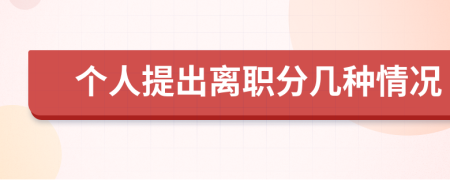 个人提出离职分几种情况